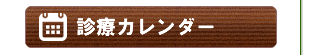 診療カレンダー